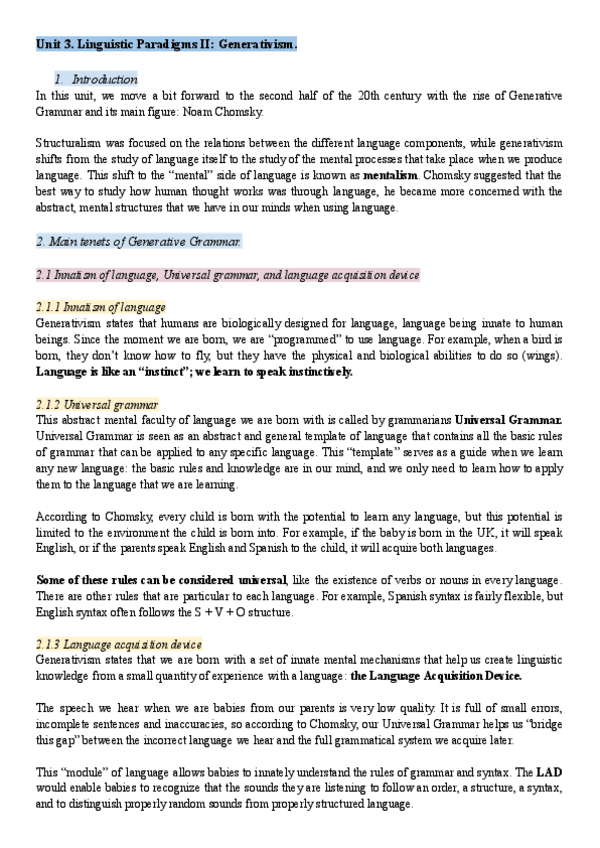 Unit 3. Linguistic Paradigms II: Generativism.

1. Introduction
In this unit, we move a bit forward to the second half of the 20th century with the rise of Generative Grammar and its main figure: Noam Chomsky.

Structuralism was focused on the relations between the different language components, while generativism shifts from the study of language itself to the study of the mental processes that take place when we produce language. This shift to the "mental" side of language is known as mentalism. Chomsky suggested that the best way to study how human thought works was through language, he became more concerned with the abstract, mental structures that we have in our minds when using language.

2. Main tenets of Generative Grammar.

2.1 Innatism of language, Universal grammar, and language acquisition device

2.1.1 Innatism of language
Generativism states that humans are biologically designed for language, language being innate to human beings. Since the moment we are born, we are "programmed" to use language. For example, when a bird is born, they don't know how to fly, but they have the physical and biological abilities to do so (wings). Language is like an "instinct"; we learn to speak instinctively.

2.1.2 Universal grammar
This abstract mental faculty of language we are born with is called by grammarians Universal Grammar. Universal Grammar is seen as an abstract and general template of language that contains all the basic rules of grammar that can be applied to any specific language. This "template" serves as a guide when we learn any new language: the basic rules and knowledge are in our mind, and we only need to learn how to apply them to the language that we are learning.

According to Chomsky, every child is born with the potential to learn any language, but this potential is limited to the environment the child is born into. For example, if the baby is born in the UK, it will speak English, or if the parents speak English and Spanish to the child, it will acquire both languages.

Some of these rules can be considered universal, like the existence of verbs or nouns in every language. There are other rules that are particular to each language. For example, Spanish syntax is fairly flexible, but English syntax often follows the S + V + O structure.

2.1.3 Language acquisition device
Generativism states that we are born with a set of innate mental mechanisms that help us create linguistic knowledge from a small quantity of experience with a language: the Language Acquisition Device.

The speech we hear when we are babies from our parents is very low quality. It is full of small errors, incomplete sentences and inaccuracies, so according to Chomsky, our Universal Grammar helps us "bridge this gap" between the incorrect language we hear and the full grammatical system we acquire later.

This "module" of language allows babies to innately understand the rules of grammar and syntax. The LAD would enable babies to recognize that the sounds they are listening to follow an order, a structure, a syntax, and to distinguish properly random sounds from properly structured language.